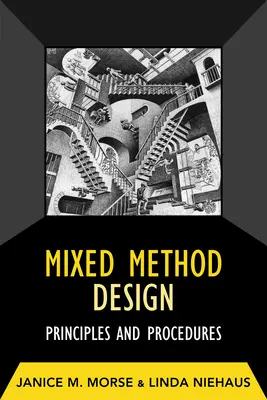 MIXED METHOD DESIGN

PRINCIPLES AND PROCEDURES

JANICE M. MORSE & LINDA NIEHAUS